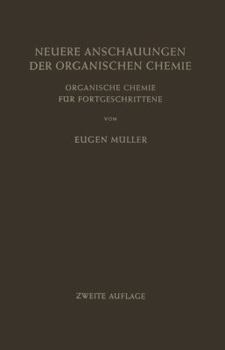 NEUERE ANSCHAUUNGEN DER ORGANISCHEN CHEMIE

ORGANISCHE CHEMIE FÜR FORTGESCHRITTENE

VON

EUGEN MÜLLER

ZWEITE AUFLAGE